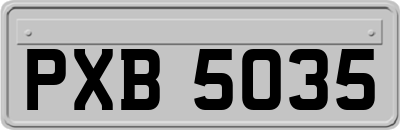 PXB 5035